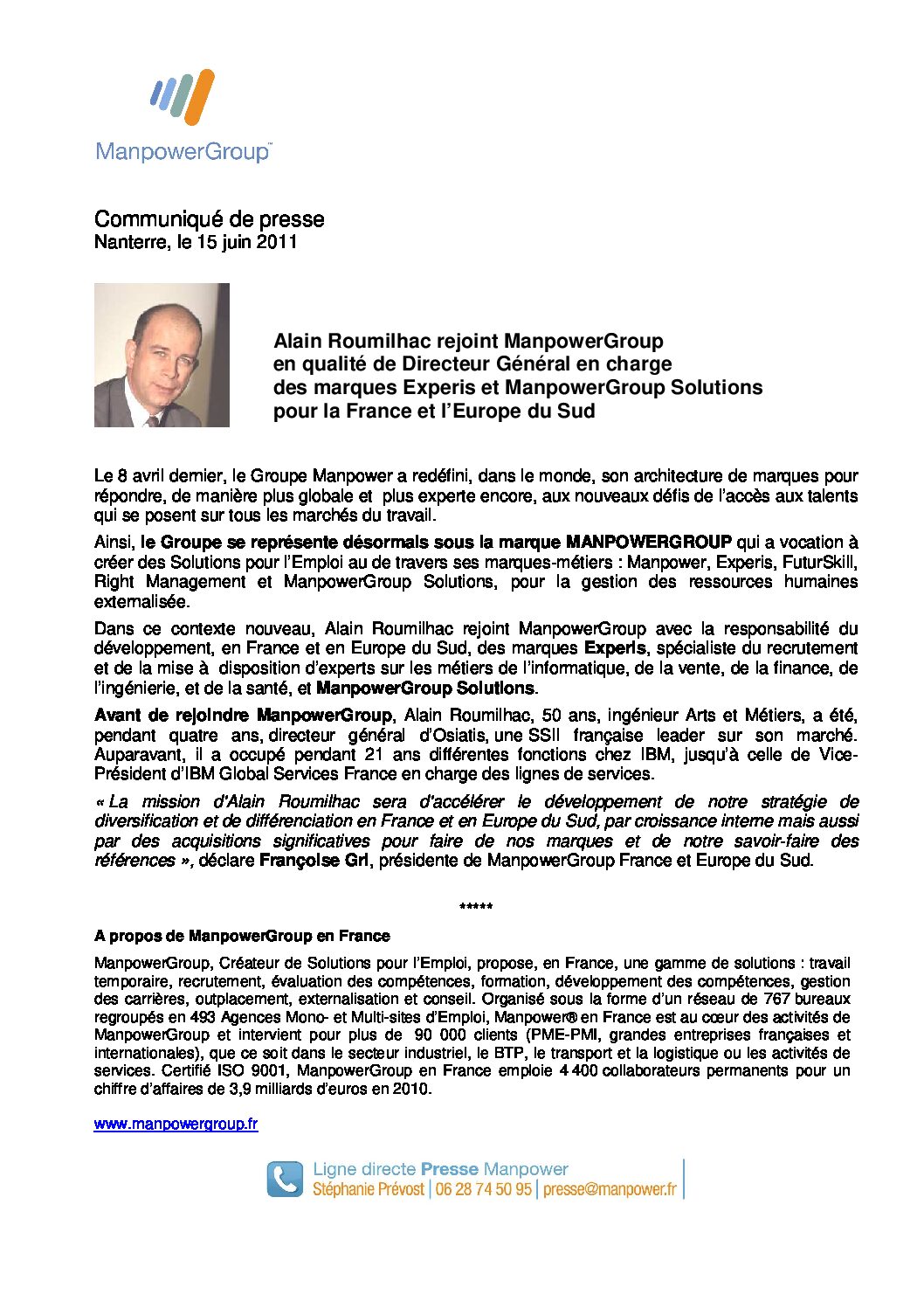 ManpowerGroup™

Communiqué de presse
Nanterre, le 15 juin 2011

Alain Roumilhac rejoint ManpowerGroup en qualité de Directeur Général en charge des marques Experis et ManpowerGroup Solutions pour la France et l'Europe du Sud

Le 8 avril dernier, le Groupe Manpower a redéfini, dans le monde, son architecture de marques pour répondre, de manière plus globale et plus experte encore, aux nouveaux défis de l'accès aux talents qui se posent sur tous les marchés du travail.

Ainsi, le Groupe se représente désormais sous la marque MANPOWERGROUP qui a vocation à créer des Solutions pour l'Emploi au de travers ses marques-métiers : Manpower, Experis, FuturSkill, Right Management et ManpowerGroup Solutions, pour la gestion des ressources humaines externalisée.

Dans ce contexte nouveau, Alain Roumilhac rejoint ManpowerGroup avec la responsabilité du développement, en France et en Europe du Sud, des marques Experis, spécialiste du recrutement et de la mise à disposition d'experts sur les métiers de l'informatique, de la vente, de la finance, de l'ingénierie, et de la santé, et ManpowerGroup Solutions.

Avant de rejoindre ManpowerGroup, Alain Roumilhac, 50 ans, ingénieur Arts et Métiers, a été, pendant quatre ans, directeur général d'Osiatis, une SSII française leader sur son marché. Auparavant, il a occupé pendant 21 ans différentes fonctions chez IBM, jusqu'à celle de Vice-Président d'IBM Global Services France en charge des lignes de services.

« La mission d'Alain Roumilhac sera d'accélérer le développement de notre stratégie de diversification et de différenciation en France et en Europe du Sud, par croissance interne mais aussi par des acquisitions significatives pour faire de nos marques et de notre savoir-faire des références », déclare Françoise Gri, présidente de ManpowerGroup France et Europe du Sud.

*****

A propos de ManpowerGroup en France

ManpowerGroup, Créateur de Solutions pour l'Emploi, propose, en France, une gamme de solutions : travail temporaire, recrutement, évaluation des compétences, formation, développement des compétences, gestion des carrières, outplacement, externalisation et conseil. Organisé sous la forme d'un réseau de 767 bureaux regroupés en 493 Agences Mono- et Multi-sites d'Emploi, Manpower® en France est au cœur des activités de ManpowerGroup et intervient pour plus de 90 000 clients (PME-PMI, grandes entreprises françaises et internationales), que ce soit dans le secteur industriel, le BTP, le transport et la logistique ou les activités de services. Certifié ISO 9001, ManpowerGroup en France emploie 4 400 collaborateurs permanents pour un chiffre d'affaires de 3,9 milliards d'euros en 2010.

www.manpowergroup.fr

Ligne directe Presse Manpower
Stéphanie Prévost | 06 28 74 50 95 | presse@manpower.fr